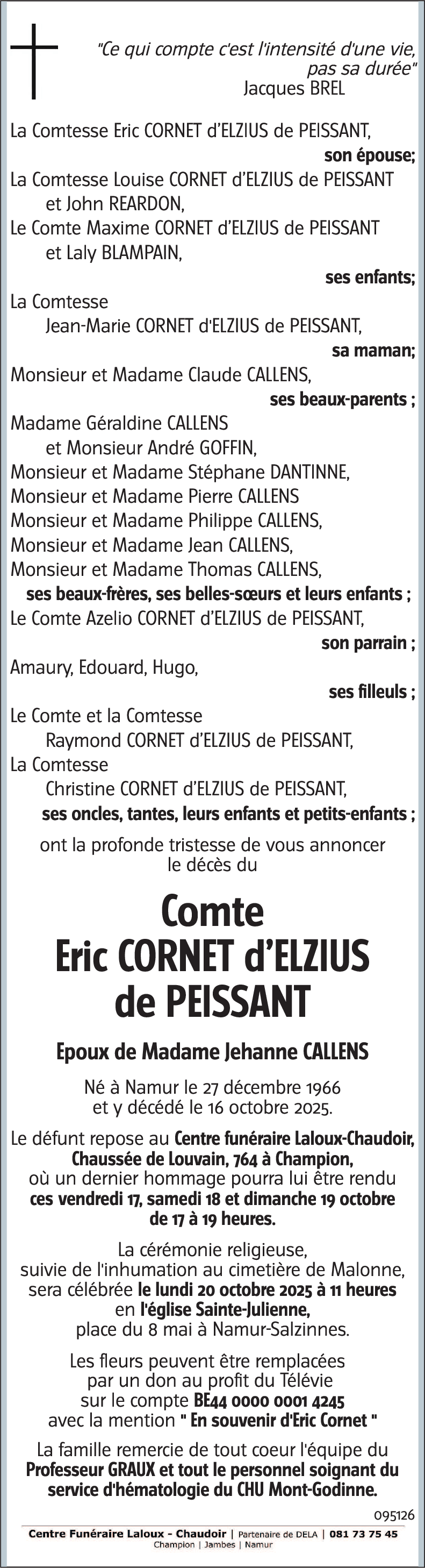 "Ce qui compte c'est l'intensité d'une vie, pas sa durée"
Jacques BREL

La Comtesse Eric CORNET d'ELZIUS de PEISSANT,
son épouse;
La Comtesse Louise CORNET d'ELZIUS de PEISSANT et John REARDON,
Le Comte Maxime CORNET d'ELZIUS de PEISSANT et Laly BLAMPAIN,
ses enfants;
La Comtesse Jean-Marie CORNET d'ELZIUS de PEISSANT,
sa maman;
Monsieur et Madame Claude CALLENS,
ses beaux-parents ;
Madame Géraldine CALLENS et Monsieur André GOFFIN,
Monsieur et Madame Stéphane DANTINNE,
Monsieur et Madame Pierre CALLENS
Monsieur et Madame Philippe CALLENS,
Monsieur et Madame Jean CALLENS,
Monsieur et Madame Thomas CALLENS,
ses beaux-frères, ses belles-sœurs et leurs enfants ;
Le Comte Azelio CORNET d'ELZIUS de PEISSANT,
son parrain ;
Amaury, Edouard, Hugo,
ses filleuls ;
Le Comte et la Comtesse Raymond CORNET d'ELZIUS de PEISSANT,
La Comtesse Christine CORNET d'ELZIUS de PEISSANT,
ses oncles, tantes, leurs enfants et petits-enfants ;

ont la profonde tristesse de vous annoncer le décès du

Comte
Eric CORNET d'ELZIUS
de PEISSANT

Epoux de Madame Jehanne CALLENS

Né à Namur le 27 décembre 1966 et y décédé le 16 octobre 2025.

Le défunt repose au Centre funéraire Laloux-Chaudoir, Chaussée de Louvain, 764 à Champion, où un dernier hommage pourra lui être rendu ces vendredi 17, samedi 18 et dimanche 19 octobre de 17 à 19 heures.

La cérémonie religieuse, suivie de l'inhumation au cimetière de Malonne, sera célébrée le lundi 20 octobre 2025 à 11 heures en l'église Sainte-Julienne, place du 8 mai à Namur-Salzinnes.

Les fleurs peuvent être remplacées par un don au profit du Télévie sur le compte BE44 0000 0001 4245 avec la mention " En souvenir d'Eric Cornet "

La famille remercie de tout coeur l'équipe du Professeur GRAUX et tout le personnel soignant du service d'hématologie du CHU Mont-Godinne.

095126

Centre Funéraire Laloux - Chaudoir | Partenaire de DELA | 081 73 75 45
Champion | Jambes | Namur